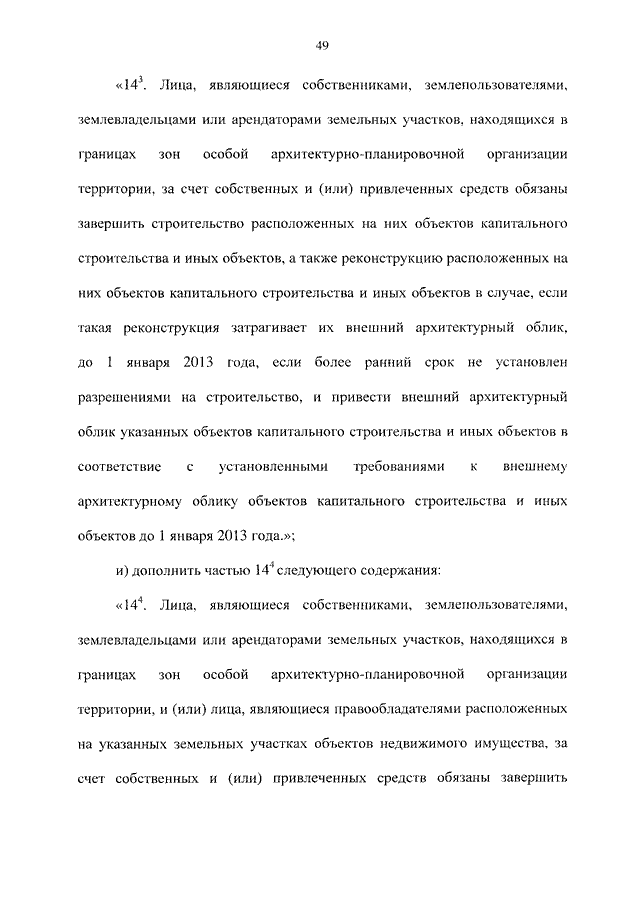 49

«$14^3$. Лица, являющиеся собственниками, землепользователями, землевладельцами или арендаторами земельных участков, находящихся в границах зон особой архитектурно-планировочной организации территории, за счет собственных и (или) привлеченных средств обязаны завершить строительство расположенных на них объектов капитального строительства и иных объектов, а также реконструкцию расположенных на них объектов капитального строительства и иных объектов в случае, если такая реконструкция затрагивает их внешний архитектурный облик, до 1 января 2013 года, если более ранний срок не установлен разрешениями на строительство, и привести внешний архитектурный облик указанных объектов капитального строительства и иных объектов в соответствие с установленными требованиями к внешнему архитектурному облику объектов капитального строительства и иных объектов до 1 января 2013 года.»;

и) дополнить частью $14^4$ следующего содержания:

«$14^4$. Лица, являющиеся собственниками, землепользователями, землевладельцами или арендаторами земельных участков, находящихся в границах зон особой архитектурно-планировочной организации территории, и (или) лица, являющиеся правообладателями расположенных на указанных земельных участках объектов недвижимого имущества, за счет собственных и (или) привлеченных средств обязаны завершить